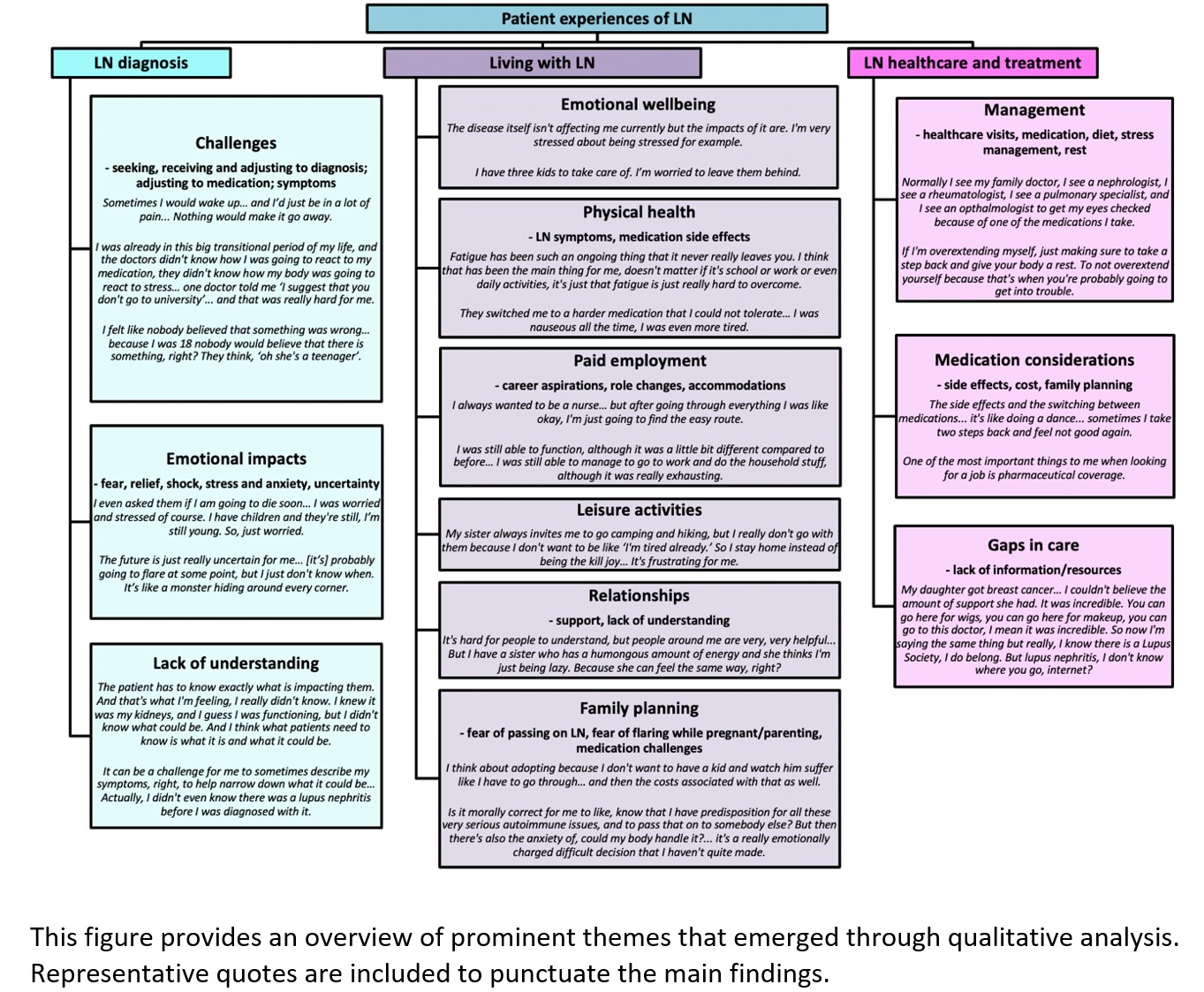 Patient experiences of LN

LN diagnosis

Challenges

- seeking, receiving and adjusting to diagnosis; adjusting to medication; symptoms

Sometimes I would wake up… and I'd just be in a lot of pain… Nothing would make it go away.

I was already in this big transitional period of my life, and the doctors didn't know how I was going to react to my medication, they didn't know how my body was going to react to stress… one doctor told me 'I suggest that you don't go to university'… and that was really hard for me.

I felt like nobody believed that something was wrong… because I was 18 nobody would believe that there is something, right? They think, 'oh she's a teenager'.

Emotional impacts

- fear, relief, shock, stress and anxiety, uncertainty

I even asked them if I am going to die soon… I was worried and stressed of course. I have children and they're still, I'm still young. So, just worried.

The future is just really uncertain for me… [it's] probably going to flare at some point, but I just don't know when. It's like a monster hiding around every corner.

Lack of understanding

The patient has to know exactly what is impacting them. And that's what I'm feeling, I really didn't know. I knew it was my kidneys, and I guess I was functioning, but I didn't know what could be. And I think what patients need to know is what it is and what it could be.

It can be a challenge for me to sometimes describe my symptoms, right, to help narrow down what it could be… Actually, I didn't even know there was a lupus nephritis before I was diagnosed with it.

Living with LN

Emotional wellbeing

The disease itself isn't affecting me currently but the impacts of it are. I'm very stressed about being stressed for example.

I have three kids to take care of. I'm worried to leave them behind.

Physical health

- LN symptoms, medication side effects

Fatigue has been such an ongoing thing that it never really leaves you. I think that has been the main thing for me, doesn't matter if it's school or work or even daily activities, it's just that fatigue is just really hard to overcome.

They switched me to a harder medication that I could not tolerate… I was nauseous all the time, I was even more tired.

Paid employment

- career aspirations, role changes, accommodations

I always wanted to be a nurse… but after going through everything I was like okay, I'm just going to find the easy route.

I was still able to function, although it was a little bit different compared to before… I was still able to manage to go to work and do the household stuff, although it was really exhausting.

Leisure activities

My sister always invites me to go camping and hiking, but I really don't go with them because I don't want to be like 'I'm tired already.' So I stay home instead of being the kill joy… It's frustrating for me.

Relationships

- support, lack of understanding

It's hard for people to understand, but people around me are very, very helpful… But I have a sister who has a humongous amount of energy and she thinks I'm just being lazy. Because she can feel the same way, right?

Family planning

- fear of passing on LN, fear of flaring while pregnant/parenting, medication challenges

I think about adopting because I don't want to have a kid and watch him suffer like I have to go through… and then the costs associated with that as well.

Is it morally correct for me to like, know that I have predisposition for all these very serious autoimmune issues, and to pass that on to somebody else? But then there's also the anxiety of, could my body handle it?… it's a really emotionally charged difficult decision that I haven't quite made.

LN healthcare and treatment

Management

- healthcare visits, medication, diet, stress management, rest

Normally I see my family doctor, I see a nephrologist, I see a rheumatologist, I see a pulmonary specialist, and I see an opthalmologist to get my eyes checked because of one of the medications I take.

If I'm overextending myself, just making sure to take a step back and give your body a rest. To not overextend yourself because that's when you're probably going to get into trouble.

Medication considerations

- side effects, cost, family planning

The side effects and the switching between medications… it's like doing a dance… sometimes I take two steps back and feel not good again.

One of the most important things to me when looking for a job is pharmaceutical coverage.

Gaps in care

- lack of information/resources

My daughter got breast cancer… I couldn't believe the amount of support she had. It was incredible. You can go here for wigs, you can go here for makeup, you can go to this doctor, I mean it was incredible. So now I'm saying the same thing but really, I know there is a Lupus Society, I do belong. But lupus nephritis, I don't know where you go, internet?

This figure provides an overview of prominent themes that emerged through qualitative analysis. Representative quotes are included to punctuate the main findings.